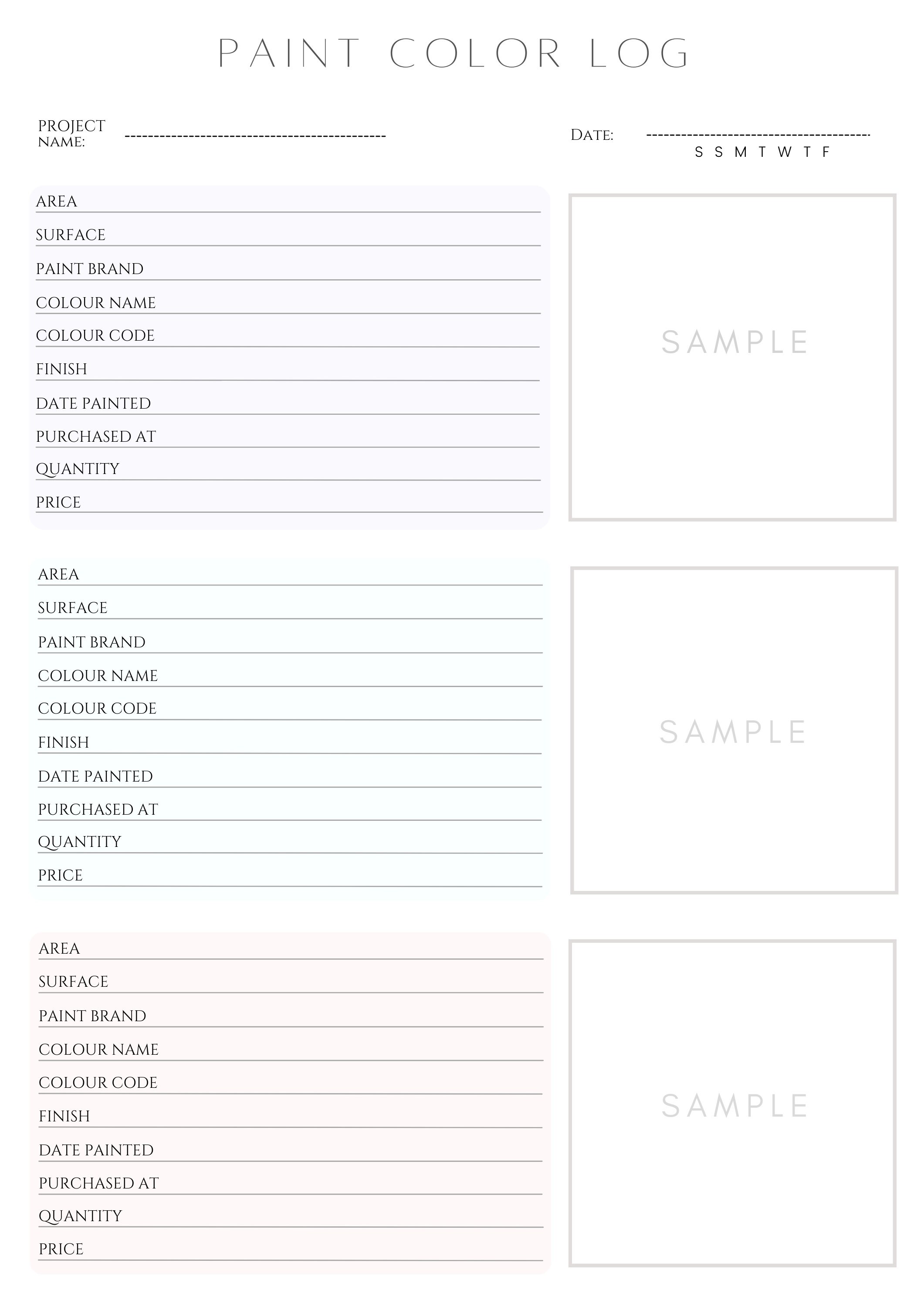 PAINT COLOR LOG

PROJECT NAME: ---------------------------------------------

DATE: ---------------------------------------
S S M T W T F

AREA
SURFACE
PAINT BRAND
COLOUR NAME
COLOUR CODE
FINISH
DATE PAINTED
PURCHASED AT
QUANTITY
PRICE

SAMPLE

AREA
SURFACE
PAINT BRAND
COLOUR NAME
COLOUR CODE
FINISH
DATE PAINTED
PURCHASED AT
QUANTITY
PRICE

SAMPLE

AREA
SURFACE
PAINT BRAND
COLOUR NAME
COLOUR CODE
FINISH
DATE PAINTED
PURCHASED AT
QUANTITY
PRICE

SAMPLE